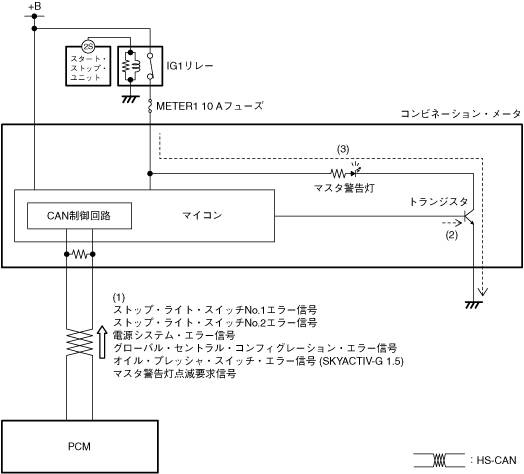 +B

2S

スタート・ストップ・ユニット

IG1リレー

METER1 10 Aフューズ

コンビネーション・メータ

(3)

マスタ警告灯

トランジスタ

CAN制御回路

マイコン

(2)

(1)
ストップ・ライト・スイッチNo.1エラー信号
ストップ・ライト・スイッチNo.2エラー信号
電源システム・エラー信号
グローバル・セントラル・コンフィグレーション・エラー信号
オイル・プレッシャ・スイッチ・エラー信号 (SKYACTIV-G 1.5)
マスタ警告灯点滅要求信号

PCM

: HS-CAN